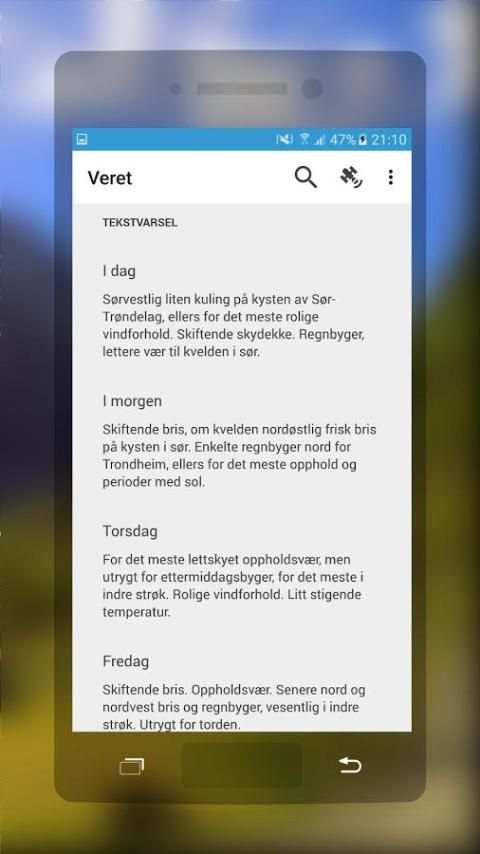 47% 21:10

Veret

TEKSTVARSEL

I dag

Sørvestlig liten kuling på kysten av Sør-Trøndelag, ellers for det meste rolige vindforhold. Skiftende skydekke. Regnbyger, lettere vær til kvelden i sør.

I morgen

Skiftende bris, om kvelden nordøstlig frisk bris på kysten i sør. Enkelte regnbyger nord for Trondheim, ellers for det meste opphold og perioder med sol.

Torsdag

For det meste lettskyet oppholdsvær, men utrygt for ettermiddagsbyger, for det meste i indre strøk. Rolige vindforhold. Litt stigende temperatur.

Fredag

Skiftende bris. Oppholdsvær. Senere nord og nordvest bris og regnbyger, vesentlig i indre strøk. Utrygt for torden.